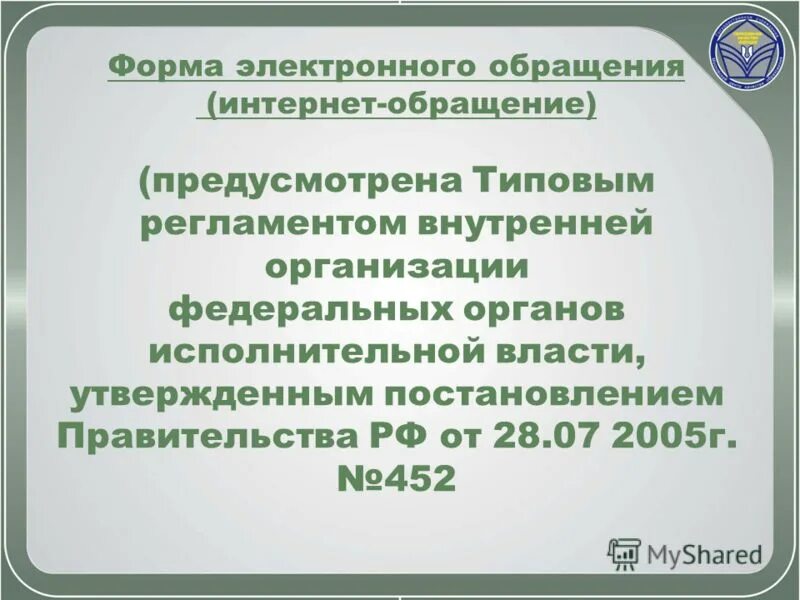 Форма электронного обращения (интернет-обращение)

(предусмотрена Типовым регламентом внутренней организации федеральных органов исполнительной власти, утвержденным постановлением Правительства РФ от 28.07 2005г. №452

MyShared